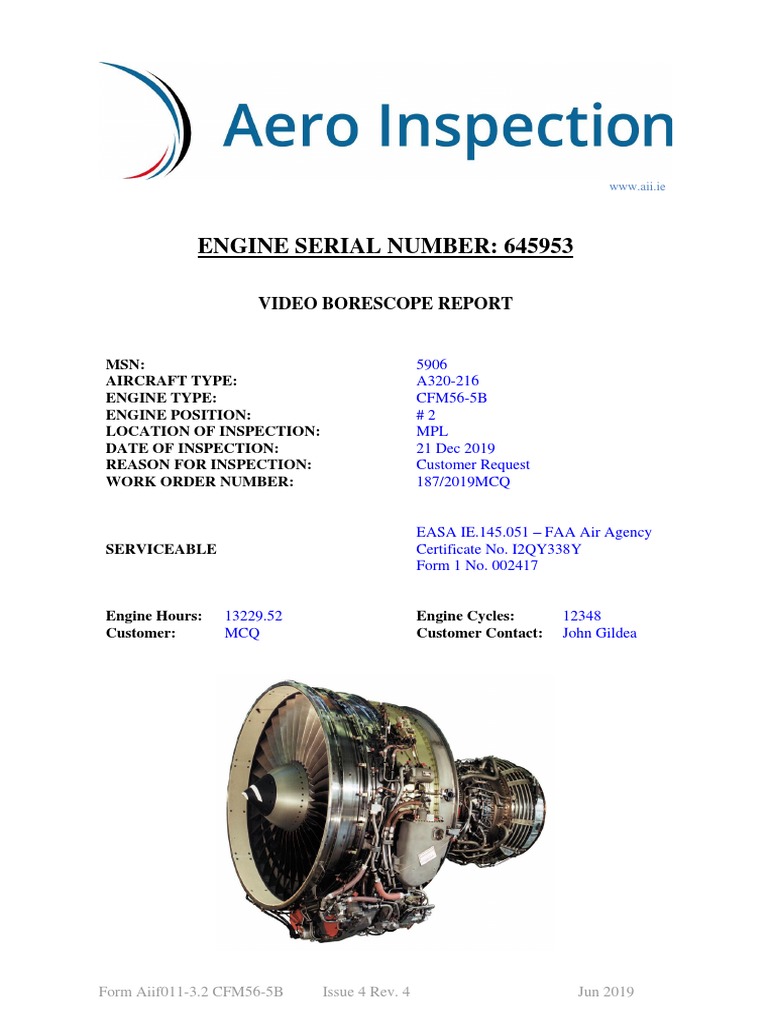 Aero Inspection

www.aii.ie

ENGINE SERIAL NUMBER: 645953

VIDEO BORESCOPE REPORT

MSN: 5906
AIRCRAFT TYPE: A320-216
ENGINE TYPE: CFM56-5B
ENGINE POSITION: # 2
LOCATION OF INSPECTION: MPL
DATE OF INSPECTION: 21 Dec 2019
REASON FOR INSPECTION: Customer Request
WORK ORDER NUMBER: 187/2019MCQ

SERVICEABLE

EASA IE.145.051 – FAA Air Agency
Certificate No. I2QY338Y
Form 1 No. 002417

Engine Hours: 13229.52
Customer: MCQ

Engine Cycles: 12348
Customer Contact: John Gildea

Form Aiif011-3.2 CFM56-5B Issue 4 Rev. 4 Jun 2019